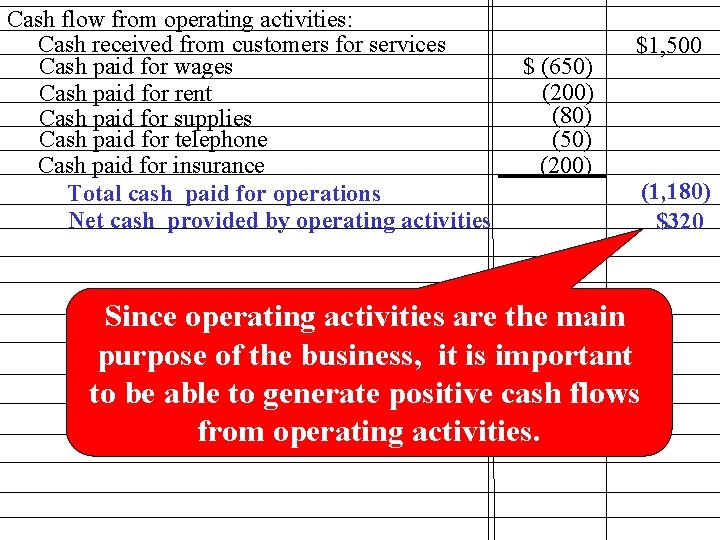 | Cash flow from operating activities: | | |
|---|---|---|
| Cash received from customers for services | | \$1,500 |
| Cash paid for wages | \$ (650) | |
| Cash paid for rent | (200) | |
| Cash paid for supplies | (80) | |
| Cash paid for telephone | (50) | |
| Cash paid for insurance | (200) | |
| Total cash paid for operations | | (1,180) |
| Net cash provided by operating activities | | \$320 |

Since operating activities are the main purpose of the business, it is important to be able to generate positive cash flows from operating activities.